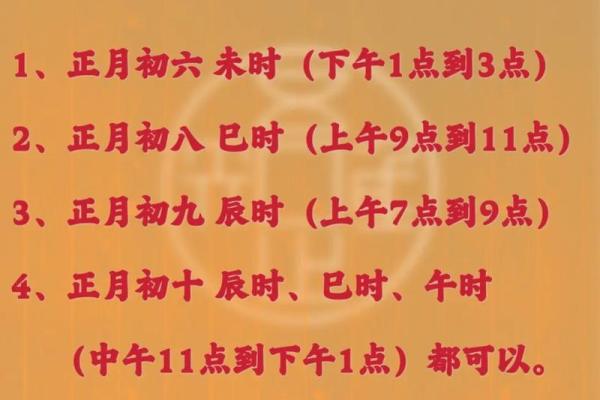 1、正月初六 未时（下午1点到3点）

2、正月初八 巳时（上午9点到11点）

3、正月初九 辰时（上午7点到9点）

4、正月初十 辰时、巳时、午时

（中午11点到下午1点）都可以。